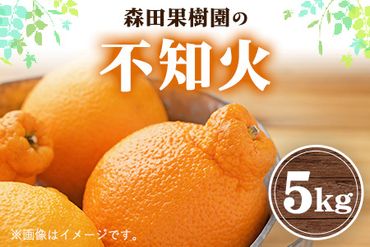 森田果樹園の

不知火

5kg

※画像はイメージです。